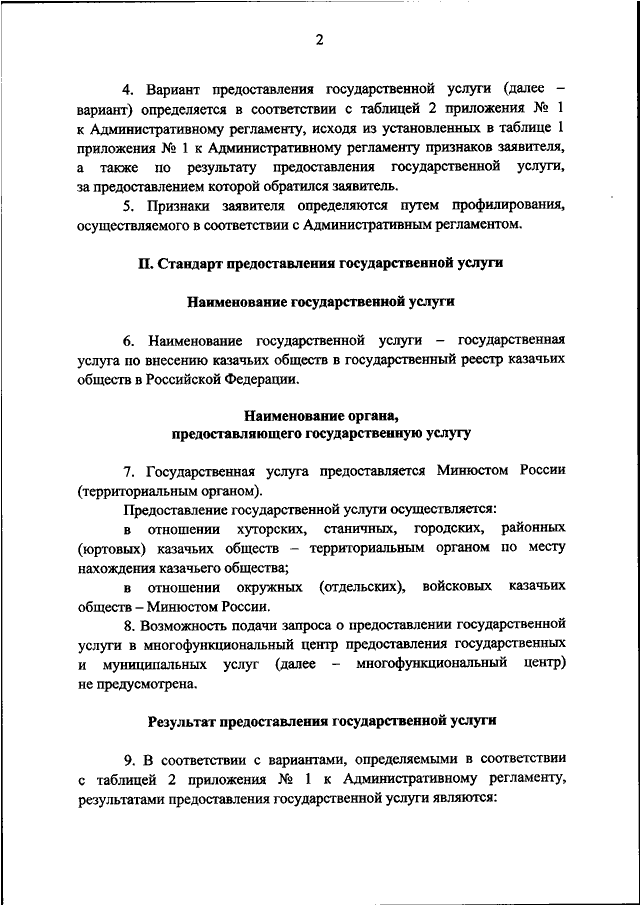 2

4. Вариант предоставления государственной услуги (далее – вариант) определяется в соответствии с таблицей 2 приложения № 1 к Административному регламенту, исходя из установленных в таблице 1 приложения № 1 к Административному регламенту признаков заявителя, а также по результату предоставления государственной услуги, за предоставлением которой обратился заявитель.

5. Признаки заявителя определяются путем профилирования, осуществляемого в соответствии с Административным регламентом.

II. Стандарт предоставления государственной услуги

Наименование государственной услуги

6. Наименование государственной услуги – государственная услуга по внесению казачьих обществ в государственный реестр казачьих обществ в Российской Федерации.

Наименование органа, предоставляющего государственную услугу

7. Государственная услуга предоставляется Минюстом России (территориальным органом).

Предоставление государственной услуги осуществляется:

в отношении хуторских, станичных, городских, районных (юртовых) казачьих обществ – территориальным органом по месту нахождения казачьего общества;

в отношении окружных (отдельских), войсковых казачьих обществ – Минюстом России.

8. Возможность подачи запроса о предоставлении государственной услуги в многофункциональный центр предоставления государственных и муниципальных услуг (далее – многофункциональный центр) не предусмотрена.

Результат предоставления государственной услуги

9. В соответствии с вариантами, определяемыми в соответствии с таблицей 2 приложения № 1 к Административному регламенту, результатами предоставления государственной услуги являются: